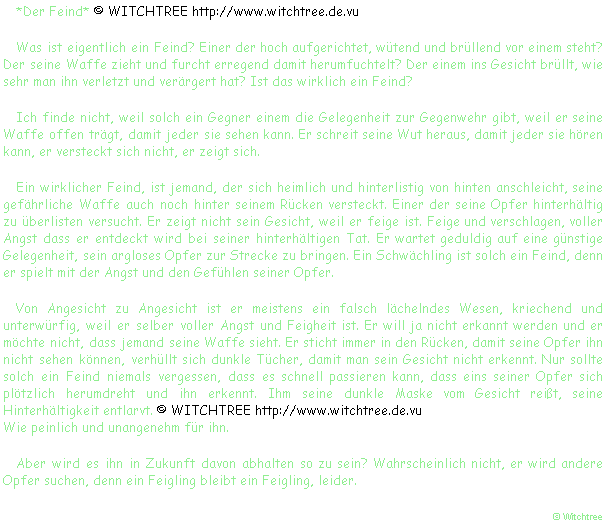 *Der Feind* © WITCHTREE http://www.witchtree.de.vu

Was ist eigentlich ein Feind? Einer der hoch aufgerichtet, wütend und brüllend vor einem steht? Der seine Waffe zieht und furcht erregend damit herumfuchtelt? Der einem ins Gesicht brüllt, wie sehr man ihn verletzt und verärgert hat? Ist das wirklich ein Feind?

Ich finde nicht, weil solch ein Gegner einem die Gelegenheit zur Gegenwehr gibt, weil er seine Waffe offen trägt, damit jeder sie sehen kann. Er schreit seine Wut heraus, damit jeder sie hören kann, er versteckt sich nicht, er zeigt sich.

Ein wirklicher Feind, ist jemand, der sich heimlich und hinterlistig von hinten anschleicht, seine gefährliche Waffe auch noch hinter seinem Rücken versteckt. Einer der seine Opfer hinterhältig zu überlisten versucht. Er zeigt nicht sein Gesicht, weil er feige ist. Feige und verschlagen, voller Angst dass er entdeckt wird bei seiner hinterhältigen Tat. Er wartet geduldig auf eine günstige Gelegenheit, sein argloses Opfer zur Strecke zu bringen. Ein Schwächling ist solch ein Feind, denn er spielt mit der Angst und den Gefühlen seiner Opfer.

Von Angesicht zu Angesicht ist er meistens ein falsch lächelndes Wesen, kriechend und unterwürfig, weil er selber voller Angst und Feigheit ist. Er will ja nicht erkannt werden und er möchte nicht, dass jemand seine Waffe sieht. Er sticht immer in den Rücken, damit seine Opfer ihn nicht sehen können, verhüllt sich dunkle Tücher, damit man sein Gesicht nicht erkennt. Nur sollte solch ein Feind niemals vergessen, dass es schnell passieren kann, dass eins seiner Opfer sich plötzlich herumdreht und ihn erkennt. Ihm seine dunkle Maske vom Gesicht reißt, seine Hinterhältigkeit entlarvt. © WITCHTREE http://www.witchtree.de.vu
Wie peinlich und unangenehm für ihn.

Aber wird es ihn in Zukunft davon abhalten so zu sein? Wahrscheinlich nicht, er wird andere Opfer suchen, denn ein Feigling bleibt ein Feigling, leider.

© Witchtree